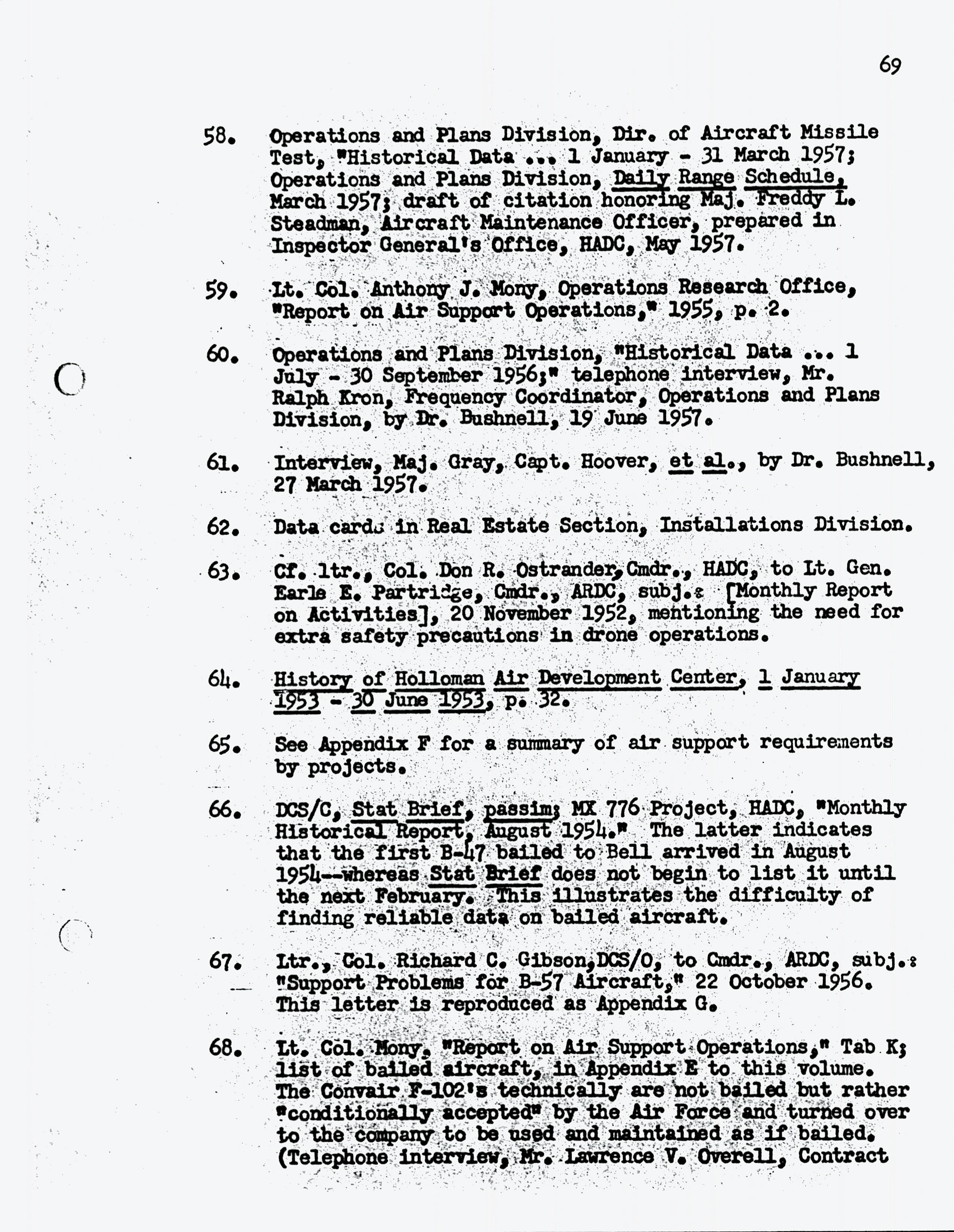 69

58. Operations and Plans Division, Dir. of Aircraft Missile Test, "Historical Data ... 1 January - 31 March 1957; Operations and Plans Division, Daily Range Schedule, March 1957; draft of citation honoring Maj. Freddy L. Steadman, Aircraft Maintenance Officer, prepared in Inspector General's Office, HADC, May 1957.

59. Lt. Col. Anthony J. Mony, Operations Research Office, "Report on Air Support Operations," 1955, p. 2.

60. Operations and Plans Division, "Historical Data ... 1 July - 30 September 1956;" telephone interview, Mr. Ralph Kron, Frequency Coordinator, Operations and Plans Division, by Dr. Bushnell, 19 June 1957.

61. Interview, Maj. Gray, Capt. Hoover, et al., by Dr. Bushnell, 27 March 1957.

62. Data cards in Real Estate Section, Installations Division.

63. Cf. ltr., Col. Don R. Ostrander, Cmdr., HADC, to Lt. Gen. Earle E. Partridge, Cmdr., ARDC, subj.: [Monthly Report on Activities], 20 November 1952, mentioning the need for extra safety precautions in drone operations.

64. History of Holloman Air Development Center, 1 January 1953 - 30 June 1953, p. 32.

65. See Appendix F for a summary of air support requirements by projects.

66. DCS/C, Stat Brief, passim; MX 776 Project, HADC, "Monthly Historical Report, August 1954." The latter indicates that the first B-47 bailed to Bell arrived in August 1954--whereas Stat Brief does not begin to list it until the next February. This illustrates the difficulty of finding reliable data on bailed aircraft.

67. Ltr., Col. Richard C. Gibson, DCS/O, to Cmdr., ARDC, subj.: "Support Problems for B-57 Aircraft," 22 October 1956. This letter is reproduced as Appendix G.

68. Lt. Col. Mony, "Report on Air Support Operations," Tab K; list of bailed aircraft, in Appendix E to this volume. The Convair F-102's technically are not bailed but rather "conditionally accepted" by the Air Force and turned over to the company to be used and maintained as if bailed. (Telephone interview, Mr. Lawrence V. Overell, Contract